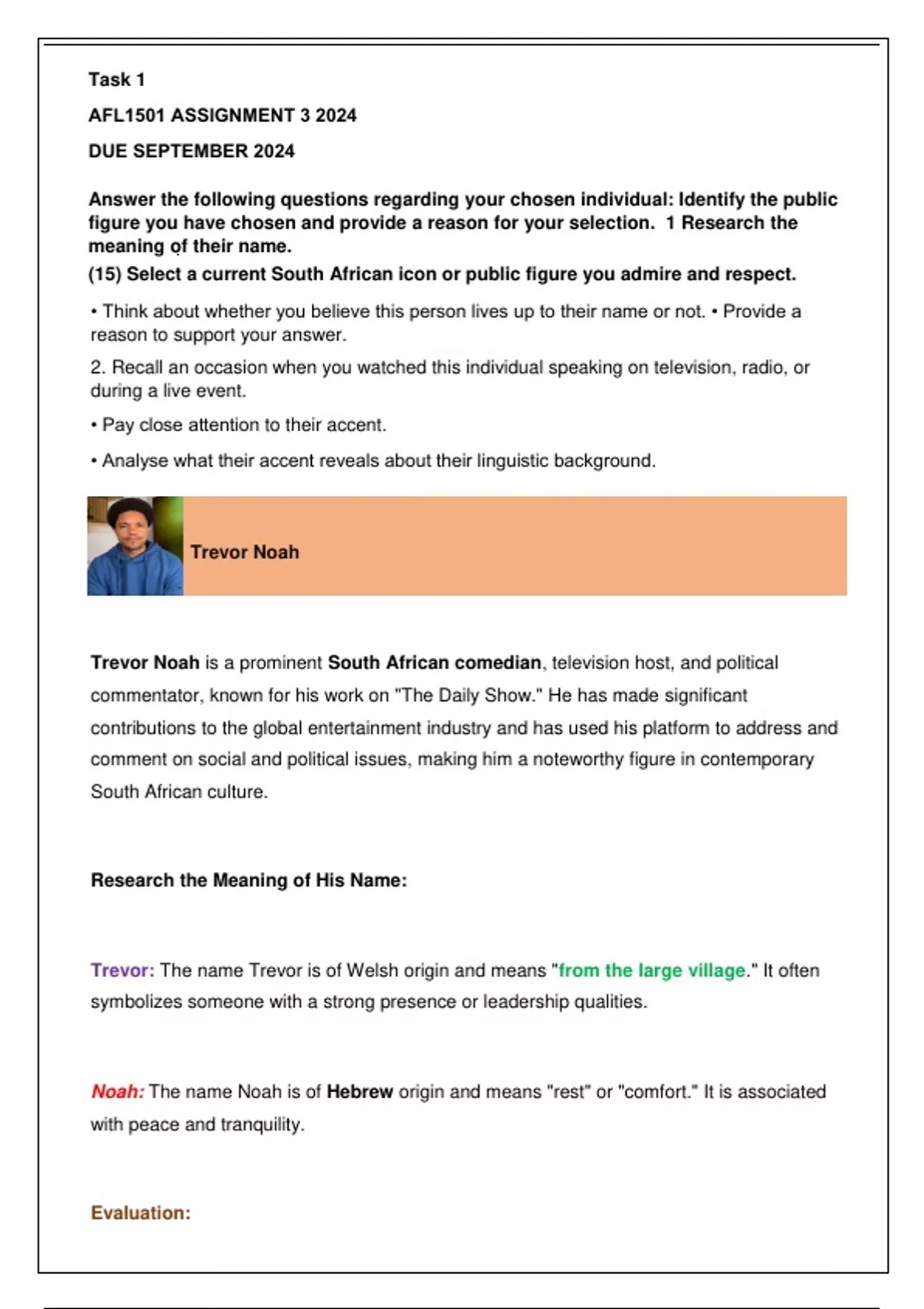 Task 1

AFL1501 ASSIGNMENT 3 2024

DUE SEPTEMBER 2024

Answer the following questions regarding your chosen individual: Identify the public figure you have chosen and provide a reason for your selection. 1 Research the meaning of their name.
(15) Select a current South African icon or public figure you admire and respect.

• Think about whether you believe this person lives up to their name or not. • Provide a reason to support your answer.

2. Recall an occasion when you watched this individual speaking on television, radio, or during a live event.

• Pay close attention to their accent.

• Analyse what their accent reveals about their linguistic background.

Trevor Noah

Trevor Noah is a prominent South African comedian, television host, and political commentator, known for his work on "The Daily Show." He has made significant contributions to the global entertainment industry and has used his platform to address and comment on social and political issues, making him a noteworthy figure in contemporary South African culture.

Research the Meaning of His Name:

Trevor: The name Trevor is of Welsh origin and means "from the large village." It often symbolizes someone with a strong presence or leadership qualities.

Noah: The name Noah is of Hebrew origin and means "rest" or "comfort." It is associated with peace and tranquility.

Evaluation: